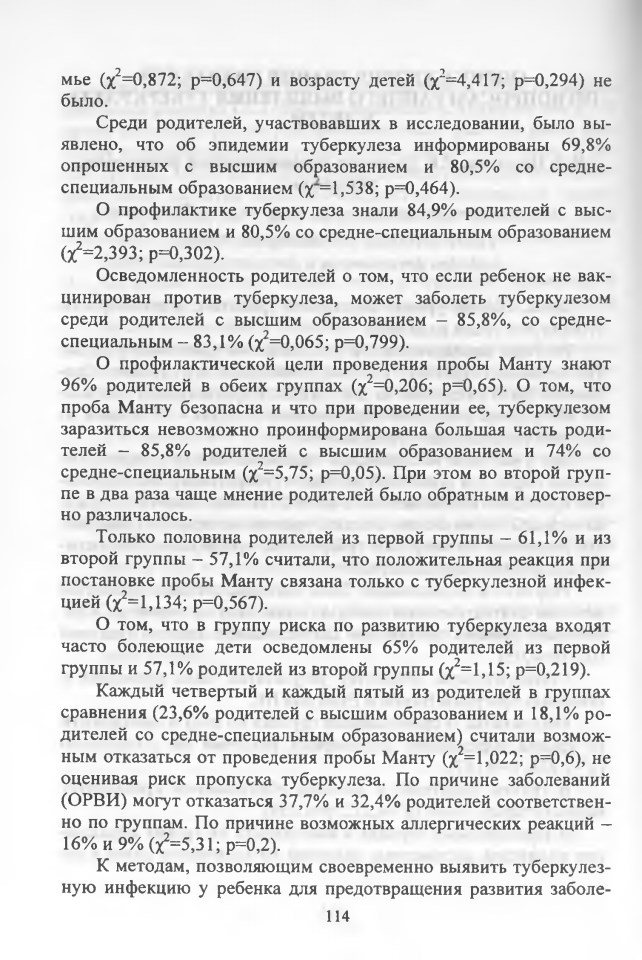 мье ($\chi^2$=0,872; p=0,647) и возрасту детей ($\chi^2$=4,417; p=0,294) не было.

Среди родителей, участвовавших в исследовании, было выявлено, что об эпидемии туберкулеза информированы 69,8% опрошенных с высшим образованием и 80,5% со средне-специальным образованием ($\chi^2$=1,538; p=0,464).

О профилактике туберкулеза знали 84,9% родителей с высшим образованием и 80,5% со средне-специальным образованием ($\chi^2$=2,393; p=0,302).

Осведомленность родителей о том, что если ребенок не вакцинирован против туберкулеза, может заболеть туберкулезом среди родителей с высшим образованием – 85,8%, со средне-специальным – 83,1% ($\chi^2$=0,065; p=0,799).

О профилактической цели проведения пробы Манту знают 96% родителей в обеих группах ($\chi^2$=0,206; p=0,65). О том, что проба Манту безопасна и что при проведении ее, туберкулезом заразиться невозможно проинформирована большая часть родителей – 85,8% родителей с высшим образованием и 74% со средне-специальным ($\chi^2$=5,75; p=0,05). При этом во второй группе в два раза чаще мнение родителей было обратным и достоверно различалось.

Только половина родителей из первой группы – 61,1% и из второй группы – 57,1% считали, что положительная реакция при постановке пробы Манту связана только с туберкулезной инфекцией ($\chi^2$=1,134; p=0,567).

О том, что в группу риска по развитию туберкулеза входят часто болеющие дети осведомлены 65% родителей из первой группы и 57,1% родителей из второй группы ($\chi^2$=1,15; p=0,219).

Каждый четвертый и каждый пятый из родителей в группах сравнения (23,6% родителей с высшим образованием и 18,1% родителей со средне-специальным образованием) считали возможным отказаться от проведения пробы Манту ($\chi^2$=1,022; p=0,6), не оценивая риск пропуска туберкулеза. По причине заболеваний (ОРВИ) могут отказаться 37,7% и 32,4% родителей соответственно по группам. По причине возможных аллергических реакций – 16% и 9% ($\chi^2$=5,31; p=0,2).

К методам, позволяющим своевременно выявить туберкулезную инфекцию у ребенка для предотвращения развития заболе-

114